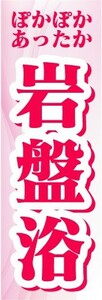 ぽかぽか
あったか

岩盤浴